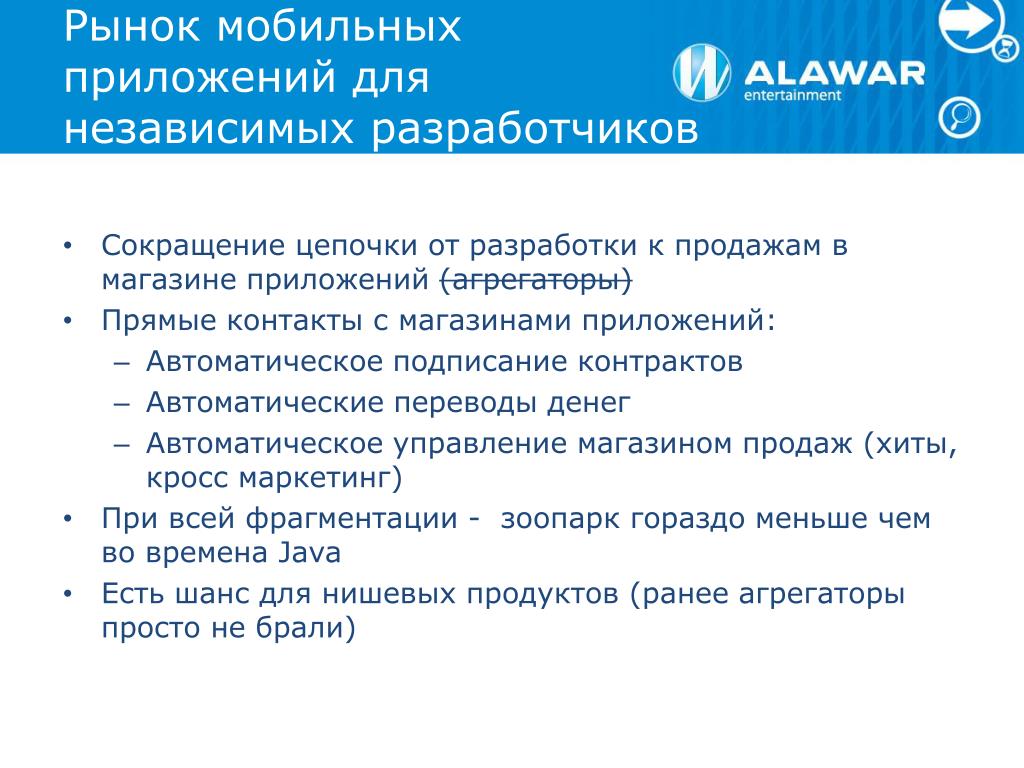 Рынок мобильных приложений для независимых разработчиков

ALAWAR entertainment

• Сокращение цепочки от разработки к продажам в магазине приложений (агрегаторы)
• Прямые контакты с магазинами приложений:
– Автоматическое подписание контрактов
– Автоматические переводы денег
– Автоматическое управление магазином продаж (хиты, кросс маркетинг)
• При всей фрагментации - зоопарк гораздо меньше чем во времена Java
• Есть шанс для нишевых продуктов (ранее агрегаторы просто не брали)